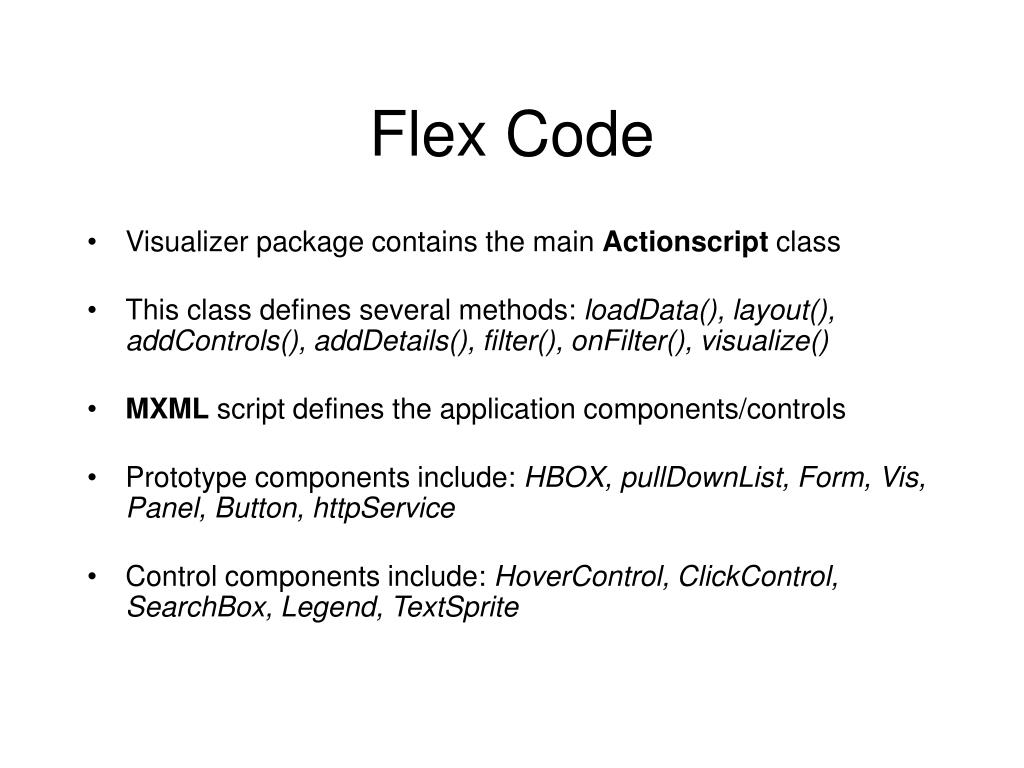 Flex Code

• Visualizer package contains the main Actionscript class

• This class defines several methods: loadData(), layout(), addControls(), addDetails(), filter(), onFilter(), visualize()

• MXML script defines the application components/controls

• Prototype components include: HBOX, pullDownList, Form, Vis, Panel, Button, httpService

• Control components include: HoverControl, ClickControl, SearchBox, Legend, TextSprite